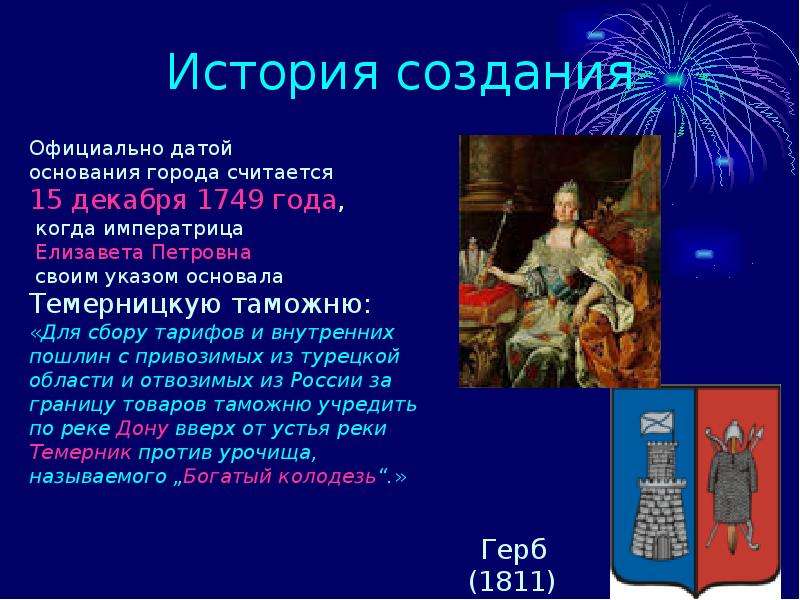 История создания

Официально датой основания города считается 15 декабря 1749 года, когда императрица Елизавета Петровна своим указом основала Темерницкую таможню: «Для сбору тарифов и внутренних пошлин с привозимых из турецкой области и отвозимых из России за границу товаров таможню учредить по реке Дону вверх от устья реки Темерник против урочища, называемого „Богатый колодезь“.»

Герб (1811)